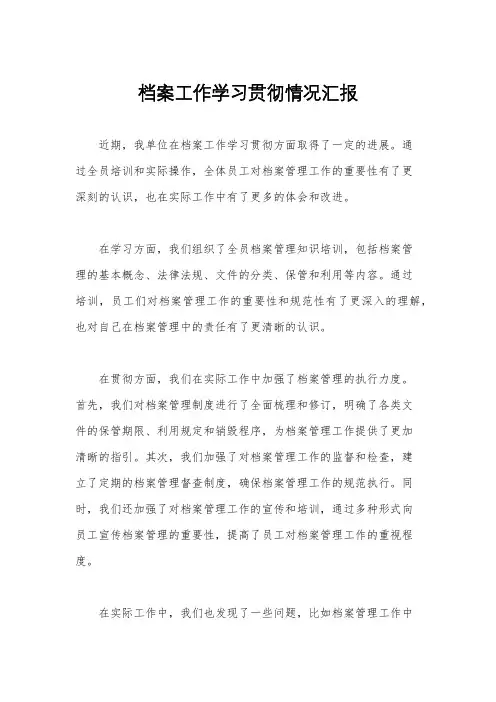 档案工作学习贯彻情况汇报

近期，我单位在档案工作学习贯彻方面取得了一定的进展。通过全员培训和实际操作，全体员工对档案管理工作的重要性有了更深刻的认识，也在实际工作中有了更多的体会和改进。

在学习方面，我们组织了全员档案管理知识培训，包括档案管理的基本概念、法律法规、文件的分类、保管和利用等内容。通过培训，员工们对档案管理工作的重要性和规范性有了更深入的理解，也对自己在档案管理中的责任有了更清晰的认识。

在贯彻方面，我们在实际工作中加强了档案管理的执行力度。首先，我们对档案管理制度进行了全面梳理和修订，明确了各类文件的保管期限、利用规定和销毁程序，为档案管理工作提供了更加清晰的指引。其次，我们加强了对档案管理工作的监督和检查，建立了定期的档案管理督查制度，确保档案管理工作的规范执行。同时，我们还加强了对档案管理工作的宣传和培训，通过多种形式向员工宣传档案管理的重要性，提高了员工对档案管理工作的重视程度。

在实际工作中，我们也发现了一些问题，比如档案管理工作中